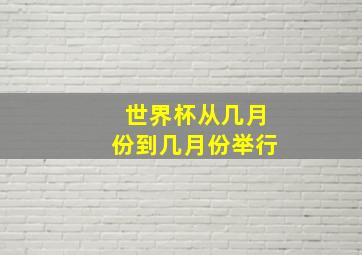 世界杯从几月份到几月份举行